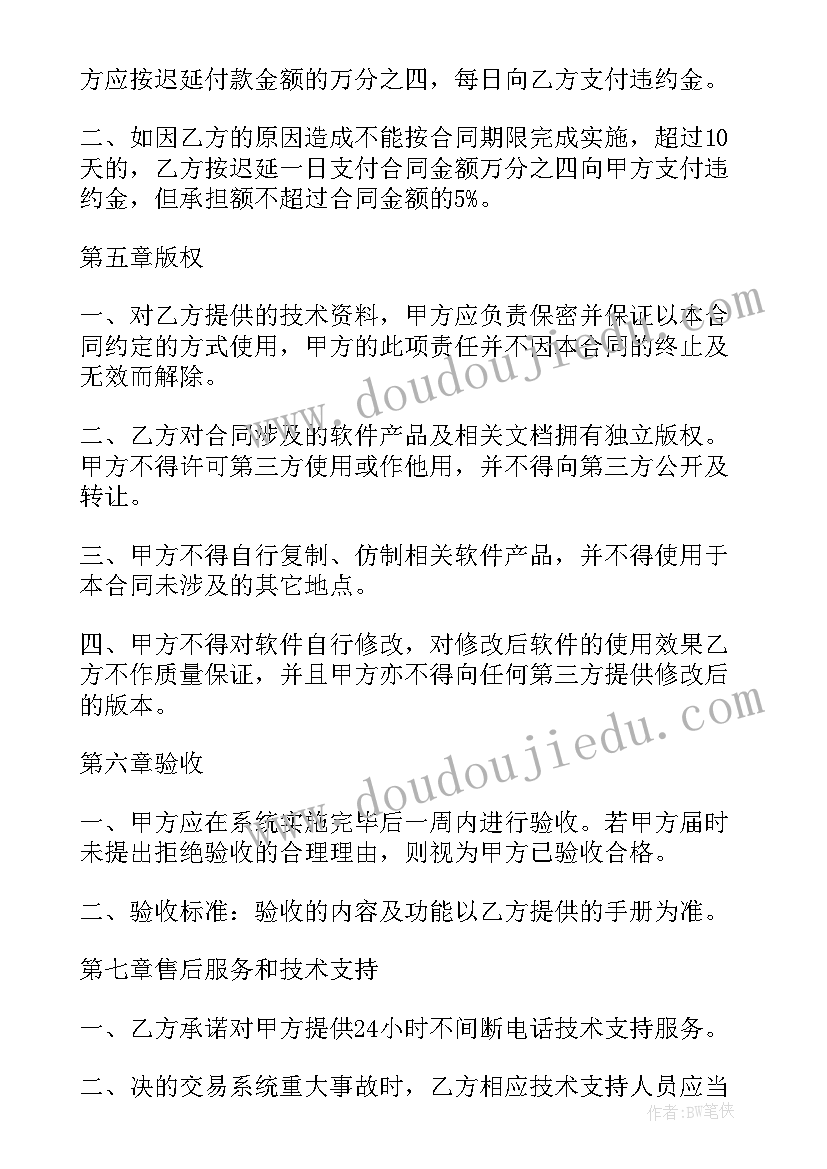 方应按迟延付款金额的万分之四，每日向乙方支付违约金。

二、如因乙方的原因造成不能按合同期限完成实施，超过10天的，乙方按迟延一日支付合同金额万分之四向甲方支付违约金，但承担额不超过合同金额的5%。

第五章版权

一、对乙方提供的技术资料，甲方应负责保密并保证以本合同约定的方式使用，甲方的此项责任并不因本合同的终止及无效而解除。

二、乙方对合同涉及的软件产品及相关文档拥有独立版权。甲方不得许可第三方使用或作他用，并不得向第三方公开及转让。

三、甲方不得自行复制、仿制相关软件产品，并不得使用于本合同未涉及的其它地点。

四、甲方不得对软件自行修改，对修改后软件的使用效果乙方不作质量保证，并且甲方亦不得向任何第三方提供修改后的版本。

第六章验收

一、甲方应在系统实施完毕后一周内进行验收。若甲方届时未提出拒绝验收的合理理由，则视为甲方已验收合格。

二、验收标准：验收的内容及功能以乙方提供的手册为准。

第七章售后服务和技术支持

一、乙方承诺对甲方提供24小时不间断电话技术支持服务。

二、决的交易系统重大事故时，乙方相应技术支持人员应当

www.doudoujiedu.com

www.doudoujiedu.com

作者：BW笔侠